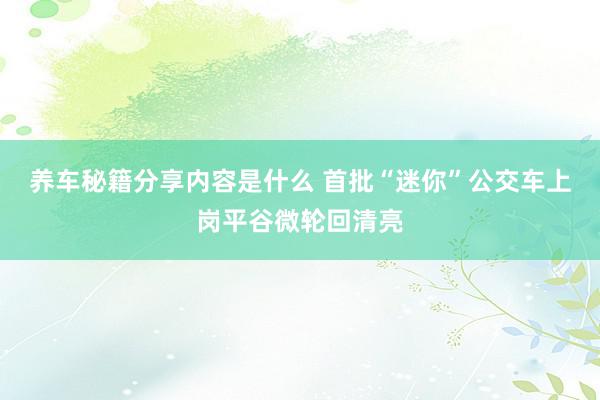 养车秘籍分享内容是什么 首批“迷你”公交车上岗平谷微轮回清亮